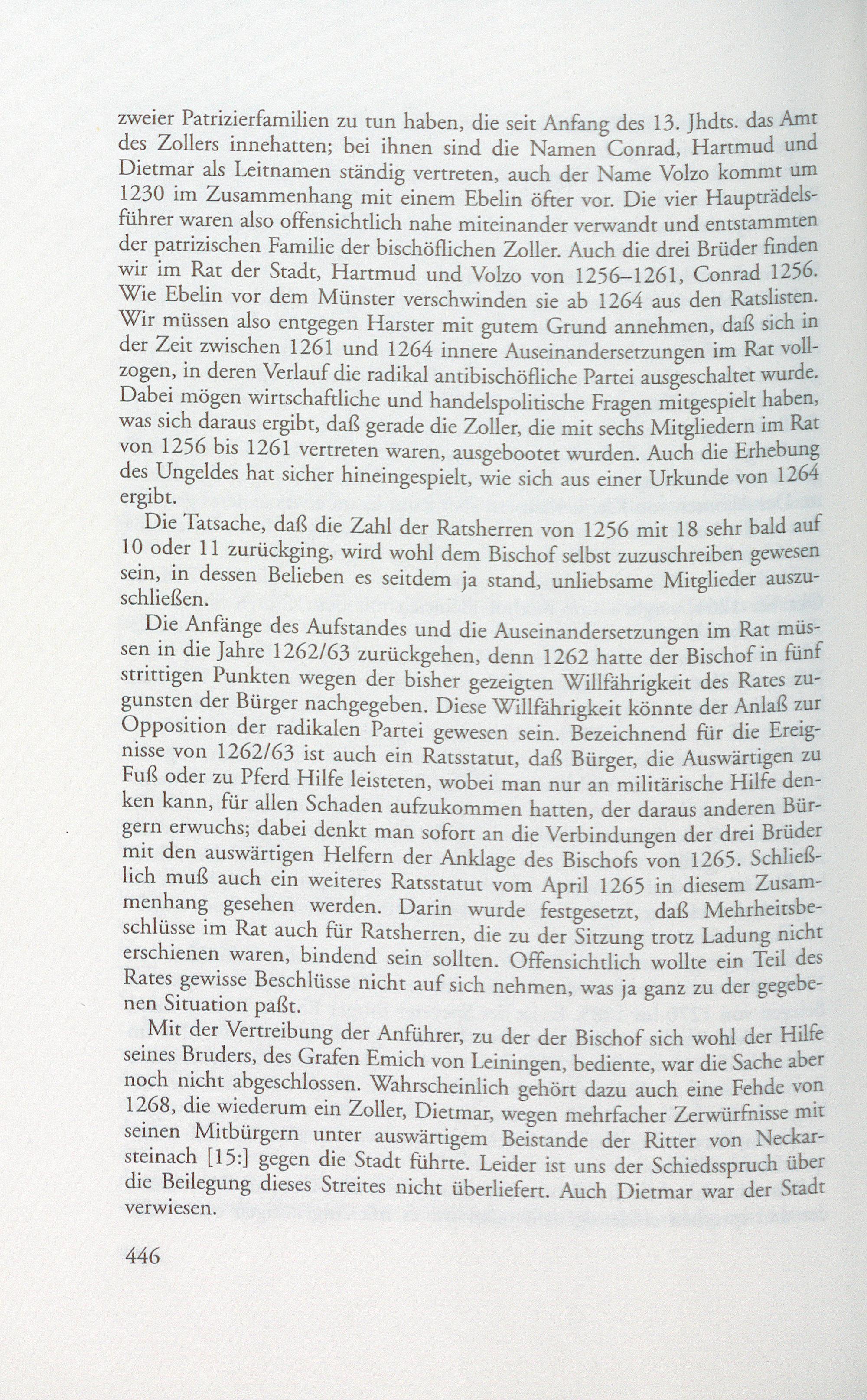 zweier Patrizierfamilien zu tun haben, die seit Anfang des 13. Jhdts. das Amt des Zollers innehatten; bei ihnen sind die Namen Conrad, Hartmud und Dietmar als Leitnamen ständig vertreten, auch der Name Volzo kommt um 1230 im Zusammenhang mit einem Ebelin öfter vor. Die vier Haupträdelsführer waren also offensichtlich nahe miteinander verwandt und entstammten der patrizischen Familie der bischöflichen Zoller. Auch die drei Brüder finden wir im Rat der Stadt, Hartmud und Volzo von 1256–1261, Conrad 1256. Wie Ebelin vor dem Münster verschwinden sie ab 1264 aus den Ratslisten. Wir müssen also entgegen Harster mit gutem Grund annehmen, daß sich in der Zeit zwischen 1261 und 1264 innere Auseinandersetzungen im Rat vollzogen, in deren Verlauf die radikal antibischöfliche Partei ausgeschaltet wurde. Dabei mögen wirtschaftliche und handelspolitische Fragen mitgespielt haben, was sich daraus ergibt, daß gerade die Zoller, die mit sechs Mitgliedern im Rat von 1256 bis 1261 vertreten waren, ausgebootet wurden. Auch die Erhebung des Ungeldes hat sicher hineingespielt, wie sich aus einer Urkunde von 1264 ergibt.

Die Tatsache, daß die Zahl der Ratsherren von 1256 mit 18 sehr bald auf 10 oder 11 zurückging, wird wohl dem Bischof selbst zuzuschreiben gewesen sein, in dessen Belieben es seitdem ja stand, unliebsame Mitglieder auszuschließen.

Die Anfänge des Aufstandes und die Auseinandersetzungen im Rat müssen in die Jahre 1262/63 zurückgehen, denn 1262 hatte der Bischof in fünf strittigen Punkten wegen der bisher gezeigten Willfährigkeit des Rates zugunsten der Bürger nachgegeben. Diese Willfährigkeit könnte der Anlaß zur Opposition der radikalen Partei gewesen sein. Bezeichnend für die Ereignisse von 1262/63 ist auch ein Ratsstatut, daß Bürger, die Auswärtigen zu Fuß oder zu Pferd Hilfe leisteten, wobei man nur an militärische Hilfe denken kann, für allen Schaden aufzukommen hatten, der daraus anderen Bürgern erwuchs; dabei denkt man sofort an die Verbindungen der drei Brüder mit den auswärtigen Helfern der Anklage des Bischofs von 1265. Schließlich muß auch ein weiteres Ratsstatut vom April 1265 in diesem Zusammenhang gesehen werden. Darin wurde festgesetzt, daß Mehrheitsbeschlüsse im Rat auch für Ratsherren, die zu der Sitzung trotz Ladung nicht erschienen waren, bindend sein sollten. Offensichtlich wollte ein Teil des Rates gewisse Beschlüsse nicht auf sich nehmen, was ja ganz zu der gegebenen Situation paßt.

Mit der Vertreibung der Anführer, zu der der Bischof sich wohl der Hilfe seines Bruders, des Grafen Emich von Leiningen, bediente, war die Sache aber noch nicht abgeschlossen. Wahrscheinlich gehört dazu auch eine Fehde von 1268, die wiederum ein Zoller, Dietmar, wegen mehrfacher Zerwürfnisse mit seinen Mitbürgern unter auswärtigem Beistande der Ritter von Neckarsteinach [15:] gegen die Stadt führte. Leider ist uns der Schiedsspruch über die Beilegung dieses Streites nicht überliefert. Auch Dietmar war der Stadt verwiesen.

446